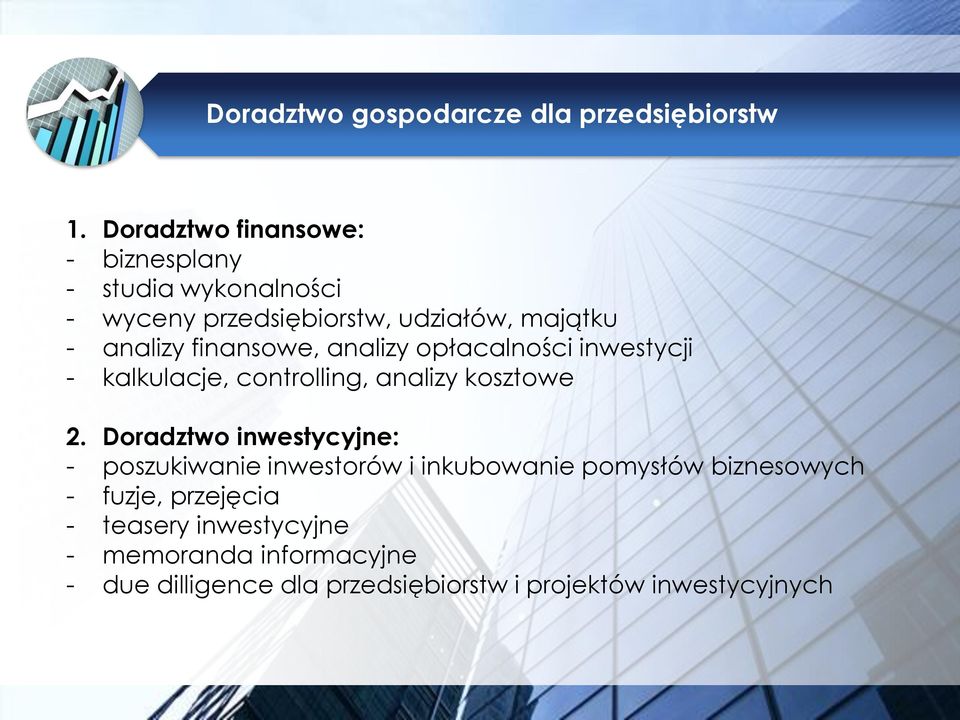 Doradztwo gospodarcze dla przedsiębiorstw

1. Doradztwo finansowe:
- biznesplany
- studia wykonalności
- wyceny przedsiębiorstw, udziałów, majątku
- analizy finansowe, analizy opłacalności inwestycji
- kalkulacje, controlling, analizy kosztowe

2. Doradztwo inwestycyjne:
- poszukiwanie inwestorów i inkubowanie pomysłów biznesowych
- fuzje, przejęcia
- teasery inwestycyjne
- memoranda informacyjne
- due dilligence dla przedsiębiorstw i projektów inwestycyjnych